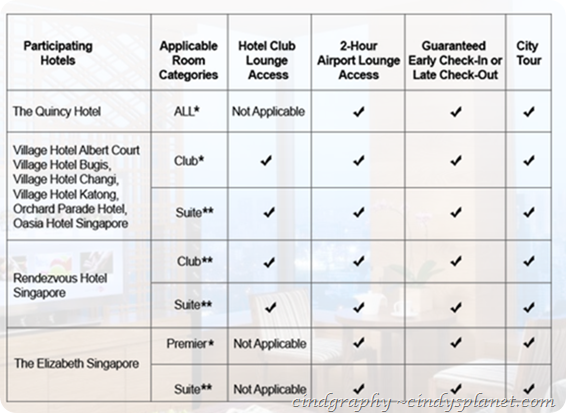 | Participating Hotels | Applicable Room Categories | Hotel Club Lounge Access | 2-Hour Airport Lounge Access | Guaranteed Early Check-In or Late Check-Out | City Tour |
|---|---|---|---|---|---|
| The Quincy Hotel | ALL* | Not Applicable | ✔ | ✔ | ✔ |
| Village Hotel Albert Court Village Hotel Bugis, Village Hotel Changi, Village Hotel Katong, Orchard Parade Hotel, Oasia Hotel Singapore | Club* | ✔ | ✔ | ✔ | ✔ |
| | Suite** | ✔ | ✔ | ✔ | ✔ |
| Rendezvous Hotel Singapore | Club** | ✔ | ✔ | ✔ | ✔ |
| | Suite** | ✔ | ✔ | ✔ | ✔ |
| The Elizabeth Singapore | Premier* | Not Applicable | ✔ | ✔ | ✔ |
| | Suite** | Not Applicable | ✔ | ✔ | ✔ |

cindgraphy ~cindysplanet.com